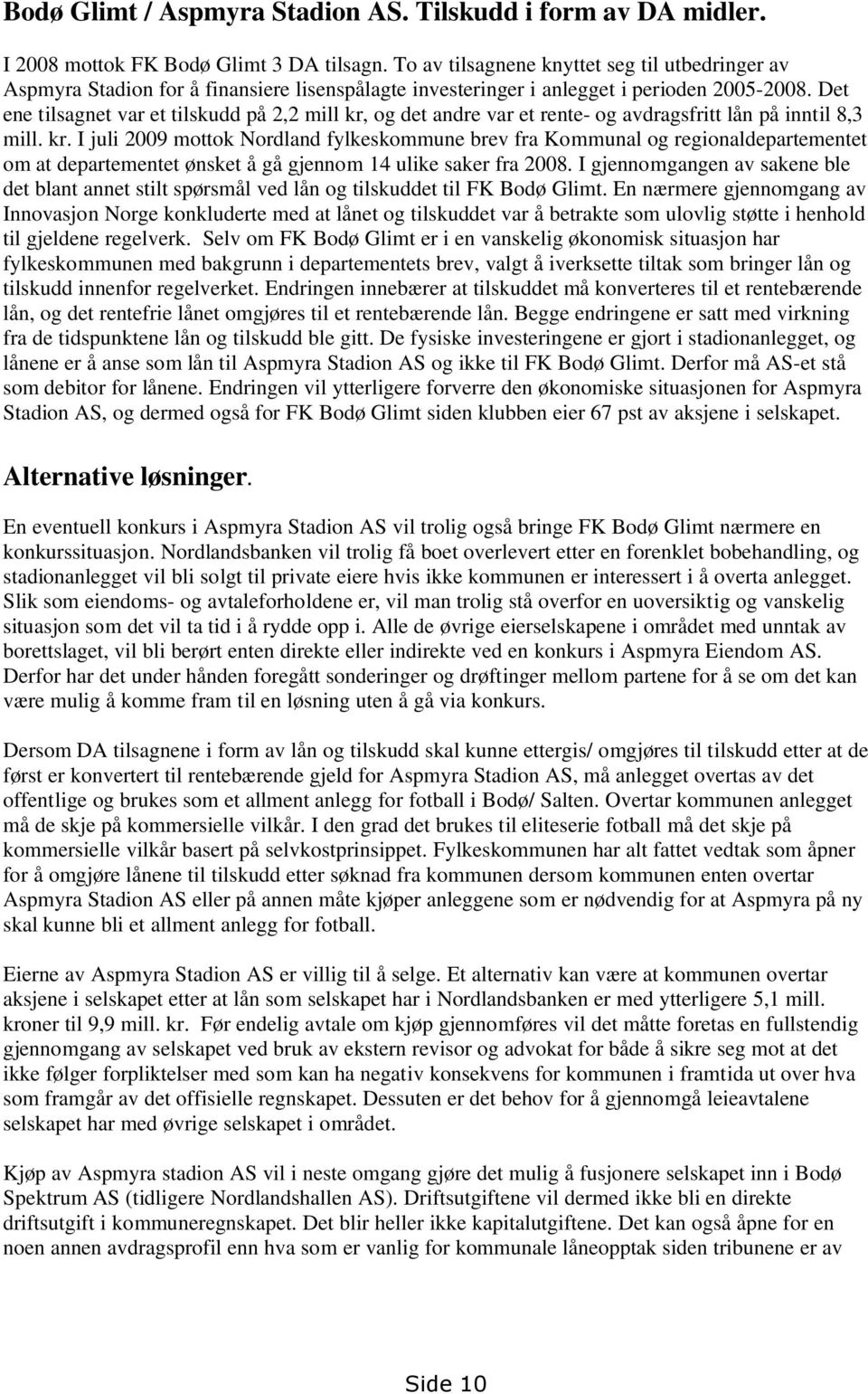 Bodø Glimt / Aspmyra Stadion AS. Tilskudd i form av DA midler.

I 2008 mottok FK Bodø Glimt 3 DA tilsagn. To av tilsagnene knyttet seg til utbedringer av Aspmyra Stadion for å finansiere lisenspålagte investeringer i anlegget i perioden 2005-2008. Det ene tilsagnet var et tilskudd på 2,2 mill kr, og det andre var et rente- og avdragsfritt lån på inntil 8,3 mill. kr. I juli 2009 mottok Nordland fylkeskommune brev fra Kommunal og regionaldepartementet om at departementet ønsket å gå gjennom 14 ulike saker fra 2008. I gjennomgangen av sakene ble det blant annet stilt spørsmål ved lån og tilskuddet til FK Bodø Glimt. En nærmere gjennomgang av Innovasjon Norge konkluderte med at lånet og tilskuddet var å betrakte som ulovlig støtte i henhold til gjeldene regelverk. Selv om FK Bodø Glimt er i en vanskelig økonomisk situasjon har fylkeskommunen med bakgrunn i departementets brev, valgt å iverksette tiltak som bringer lån og tilskudd innenfor regelverket. Endringen innebærer at tilskuddet må konverteres til et rentebærende lån, og det rentefrie lånet omgjøres til et rentebærende lån. Begge endringene er satt med virkning fra de tidspunktene lån og tilskudd ble gitt. De fysiske investeringene er gjort i stadionanlegget, og lånene er å anse som lån til Aspmyra Stadion AS og ikke til FK Bodø Glimt. Derfor må AS-et stå som debitor for lånene. Endringen vil ytterligere forverre den økonomiske situasjonen for Aspmyra Stadion AS, og dermed også for FK Bodø Glimt siden klubben eier 67 pst av aksjene i selskapet.

Alternative løsninger.

En eventuell konkurs i Aspmyra Stadion AS vil trolig også bringe FK Bodø Glimt nærmere en konkurssituasjon. Nordlandsbanken vil trolig få boet overlevert etter en forenklet bobehandling, og stadionanlegget vil bli solgt til private eiere hvis ikke kommunen er interessert i å overta anlegget. Slik som eiendoms- og avtaleforholdene er, vil man trolig stå overfor en uoversiktig og vanskelig situasjon som det vil ta tid i å rydde opp i. Alle de øvrige eierselskapene i området med unntak av borettslaget, vil bli berørt enten direkte eller indirekte ved en konkurs i Aspmyra Eiendom AS. Derfor har det under hånden foregått sonderinger og drøftinger mellom partene for å se om det kan være mulig å komme fram til en løsning uten å gå via konkurs.

Dersom DA tilsagnene i form av lån og tilskudd skal kunne ettergis/ omgjøres til tilskudd etter at de først er konvertert til rentebærende gjeld for Aspmyra Stadion AS, må anlegget overtas av det offentlige og brukes som et allment anlegg for fotball i Bodø/ Salten. Overtar kommunen anlegget må de skje på kommersielle vilkår. I den grad det brukes til eliteserie fotball må det skje på kommersielle vilkår basert på selvkostprinsippet. Fylkeskommunen har alt fattet vedtak som åpner for å omgjøre lånene til tilskudd etter søknad fra kommunen dersom kommunen enten overtar Aspmyra Stadion AS eller på annen måte kjøper anleggene som er nødvendig for at Aspmyra på ny skal kunne bli et allment anlegg for fotball.

Eierne av Aspmyra Stadion AS er villig til å selge. Et alternativ kan være at kommunen overtar aksjene i selskapet etter at lån som selskapet har i Nordlandsbanken er med ytterligere 5,1 mill. kroner til 9,9 mill. kr. Før endelig avtale om kjøp gjennomføres vil det måtte foretas en fullstendig gjennomgang av selskapet ved bruk av ekstern revisor og advokat for både å sikre seg mot at det ikke følger forpliktelser med som kan ha negativ konsekvens for kommunen i framtida ut over hva som framgår av det offisielle regnskapet. Dessuten er det behov for å gjennomgå leieavtalene selskapet har med øvrige selskapet i området.

Kjøp av Aspmyra stadion AS vil i neste omgang gjøre det mulig å fusjonere selskapet inn i Bodø Spektrum AS (tidligere Nordlandshallen AS). Driftsutgiftene vil dermed ikke bli en direkte driftsutgift i kommuneregnskapet. Det blir heller ikke kapitalutgiftene. Det kan også åpne for en noen annen avdragsprofil enn hva som er vanlig for kommunale låneopptak siden tribunene er av

Side 10